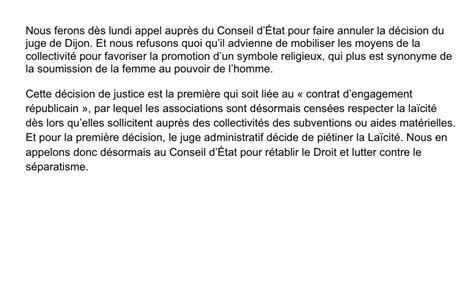 Nous ferons dès lundi appel auprès du Conseil d'État pour faire annuler la décision du juge de Dijon. Et nous refusons quoi qu'il advienne de mobiliser les moyens de la collectivité pour favoriser la promotion d'un symbole religieux, qui plus est synonyme de la soumission de la femme au pouvoir de l'homme.

Cette décision de justice est la première qui soit liée au « contrat d'engagement républicain », par lequel les associations sont désormais censées respecter la laïcité dès lors qu'elles sollicitent auprès des collectivités des subventions ou aides matérielles. Et pour la première décision, le juge administratif décide de piétiner la Laïcité. Nous en appelons donc désormais au Conseil d'État pour rétablir le Droit et lutter contre le séparatisme.